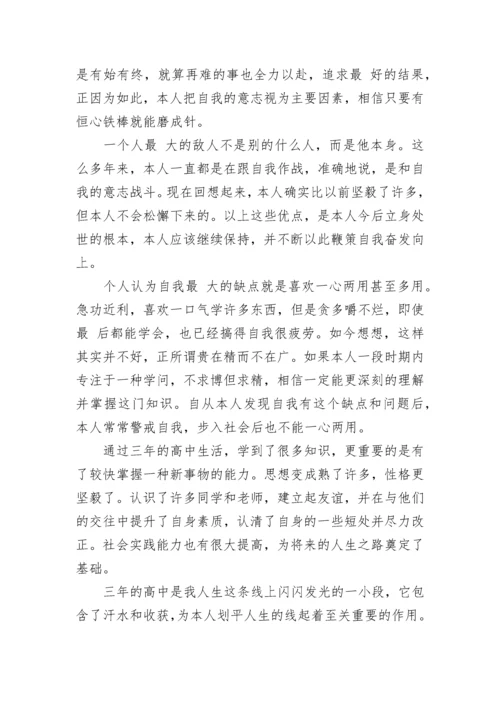 是有始有终，就算再难的事也全力以赴，追求最 好的结果，正因为如此，本人把自我的意志视为主要因素，相信只要有恒心铁棒就能磨成针。

一个人最 大的敌人不是别的什么人，而是他本身。这么多年来，本人一直都是在跟自我作战，准确地说，是和自我的意志战斗。现在回想起来，本人确实比以前坚毅了许多，但本人不会松懈下来的。以上这些优点，是本人今后立身处世的根本，本人应该继续保持，并不断以此鞭策自我奋发向上。

个人认为自我最 大的缺点就是喜欢一心两用甚至多用。急功近利，喜欢一口气学许多东西，但是贪多嚼不烂，即使最 后都能学会，也已经搞得自我很疲劳。如今想想，这样其实并不好，正所谓贵在精而不在广。如果本人一段时期内专注于一种学问，不求博但求精，相信一定能更深刻的理解并掌握这门知识。自从本人发现自我有这个缺点和问题后，本人常常警戒自我，步入社会后也不能一心两用。

通过三年的高中生活，学到了很多知识，更重要的是有了较快掌握一种新事物的能力。思想变成熟了许多，性格更坚毅了。认识了许多同学和老师，建立起友谊，并在与他们的交往中提升了自身素质，认清了自身的一些短处并尽力改正。社会实践能力也有很大提高，为将来的人生之路奠定了基础。

三年的高中是我人生这条线上闪闪发光的一小段，它包含了汗水和收获，为本人划平人生的线起着至关重要的作用。